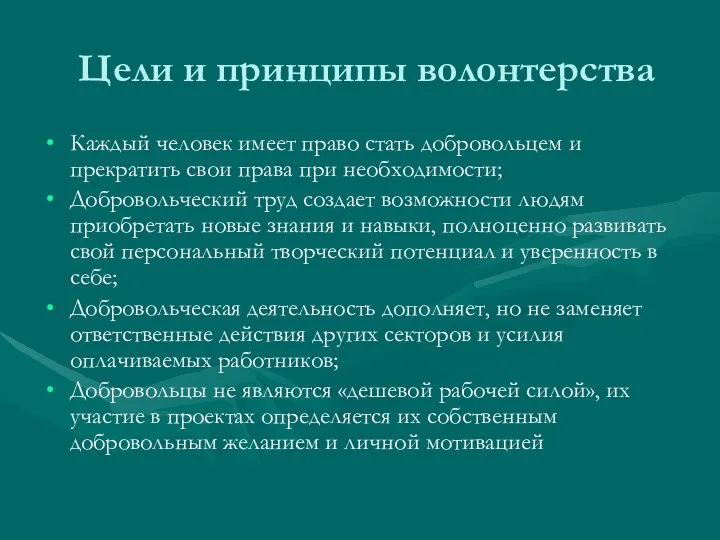 Цели и принципы волонтерства

• Каждый человек имеет право стать добровольцем и прекратить свои права при необходимости;
• Добровольческий труд создает возможности людям приобретать новые знания и навыки, полноценно развивать свой персональный творческий потенциал и уверенность в себе;
• Добровольческая деятельность дополняет, но не заменяет ответственные действия других секторов и усилия оплачиваемых работников;
• Добровольцы не являются «дешевой рабочей силой», их участие в проектах определяется их собственным добровольным желанием и личной мотивацией